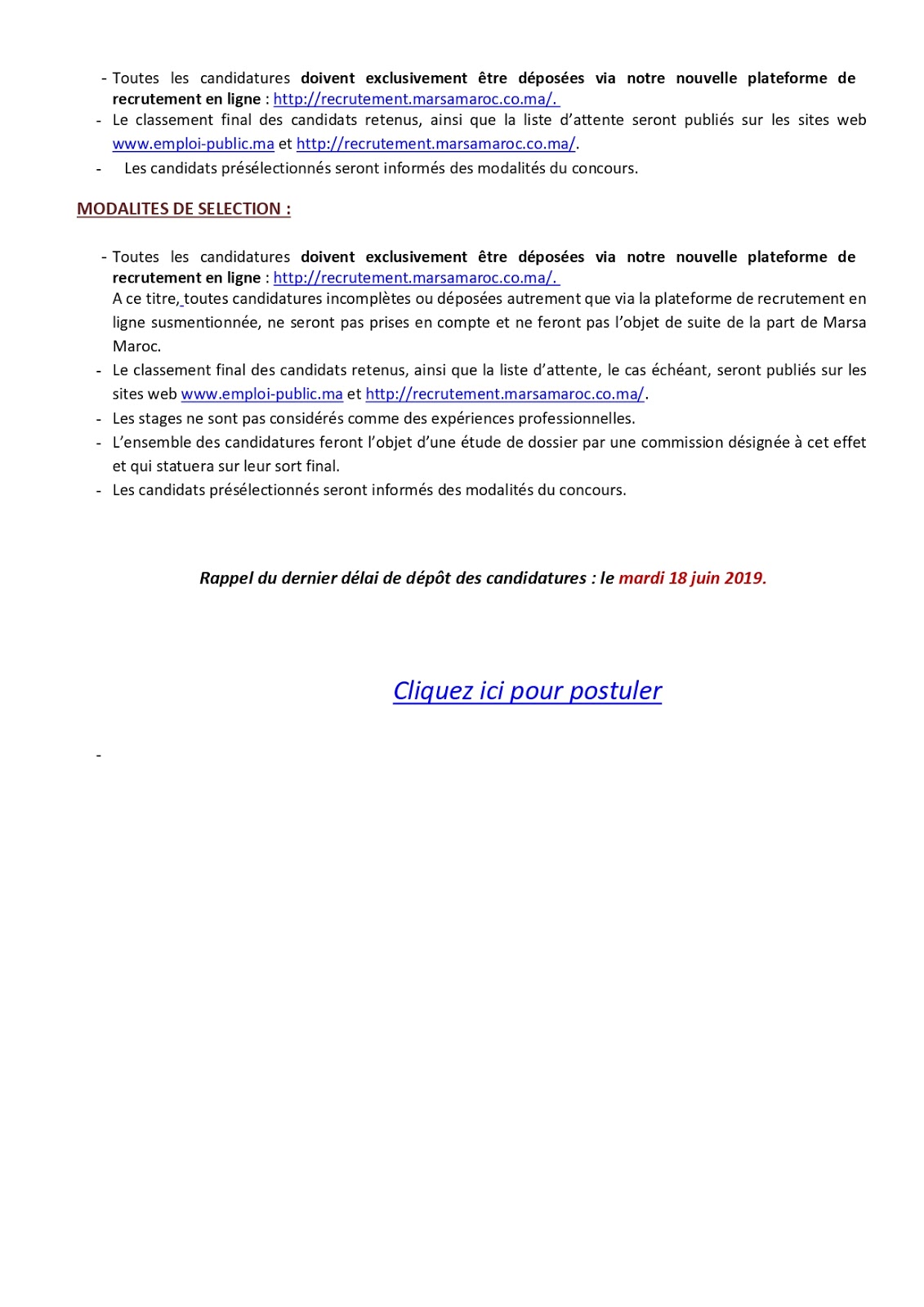 - Toutes les candidatures doivent exclusivement être déposées via notre nouvelle plateforme de recrutement en ligne : http://recrutement.marsamaroc.co.ma/.
- Le classement final des candidats retenus, ainsi que la liste d'attente seront publiés sur les sites web www.emploi-public.ma et http://recrutement.marsamaroc.co.ma/.
- Les candidats présélectionnés seront informés des modalités du concours.

MODALITES DE SELECTION :

- Toutes les candidatures doivent exclusivement être déposées via notre nouvelle plateforme de recrutement en ligne : http://recrutement.marsamaroc.co.ma/.
A ce titre, toutes candidatures incomplètes ou déposées autrement que via la plateforme de recrutement en ligne susmentionnée, ne seront pas prises en compte et ne feront pas l'objet de suite de la part de Marsa Maroc.
- Le classement final des candidats retenus, ainsi que la liste d'attente, le cas échéant, seront publiés sur les sites web www.emploi-public.ma et http://recrutement.marsamaroc.co.ma/.
- Les stages ne sont pas considérés comme des expériences professionnelles.
- L'ensemble des candidatures feront l'objet d'une étude de dossier par une commission désignée à cet effet et qui statuera sur leur sort final.
- Les candidats présélectionnés seront informés des modalités du concours.

Rappel du dernier délai de dépôt des candidatures : le mardi 18 juin 2019.

Cliquez ici pour postuler

-